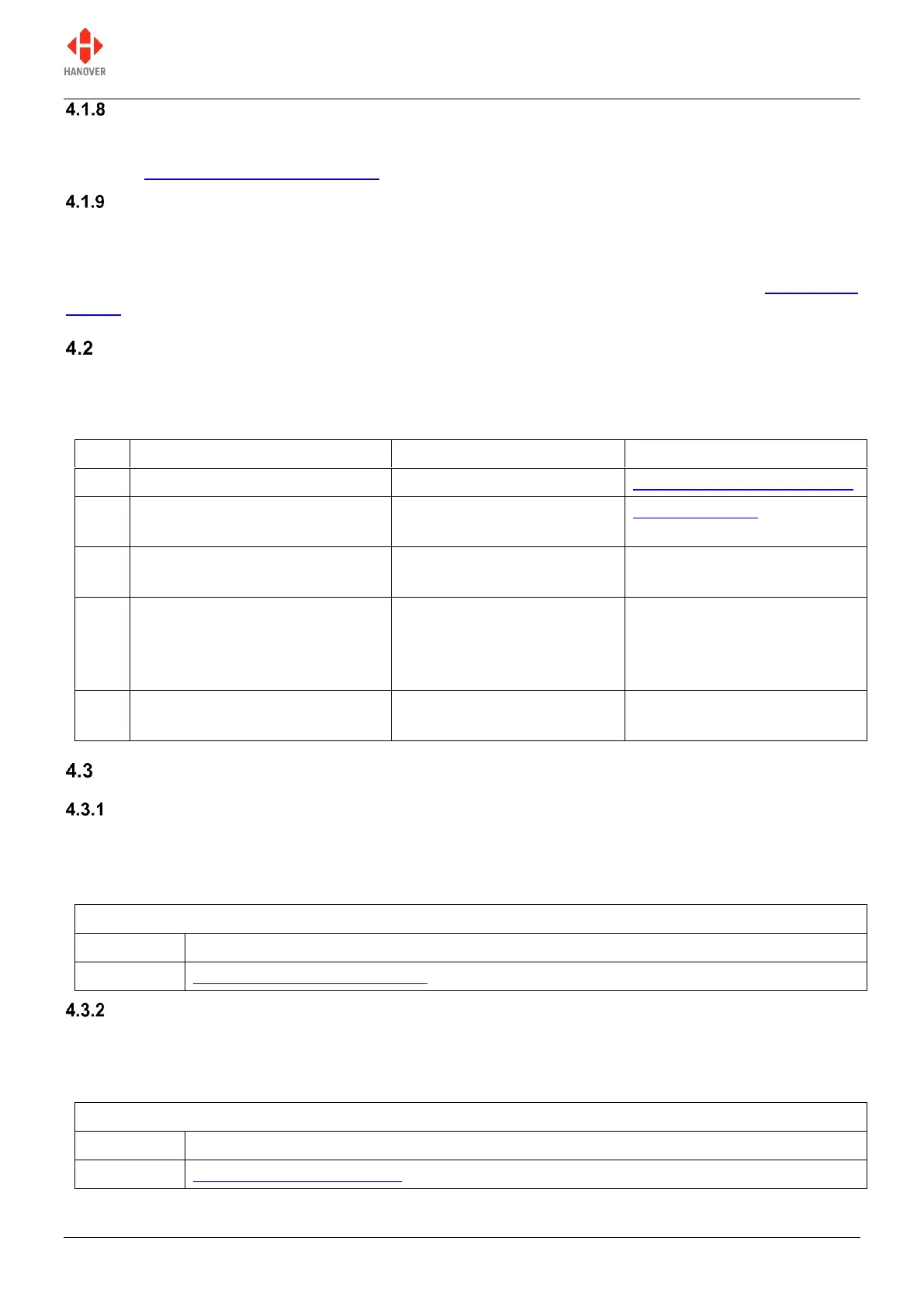 HANOVER

4.1.8

4.1.9

4.2

4.3

4.3.1

4.3.2